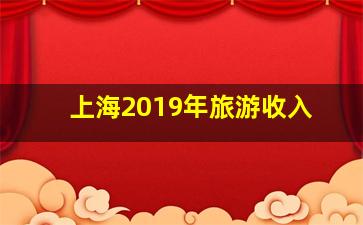 上海2019年旅游收入